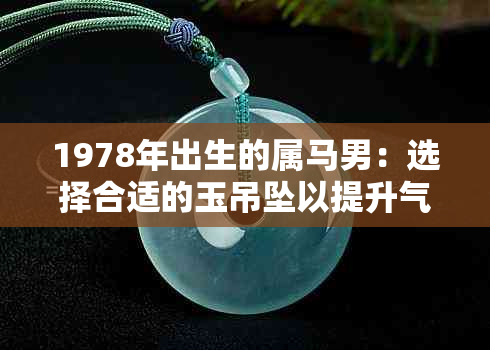 1978年出生的属马男：选择合适的玉吊坠以提升气